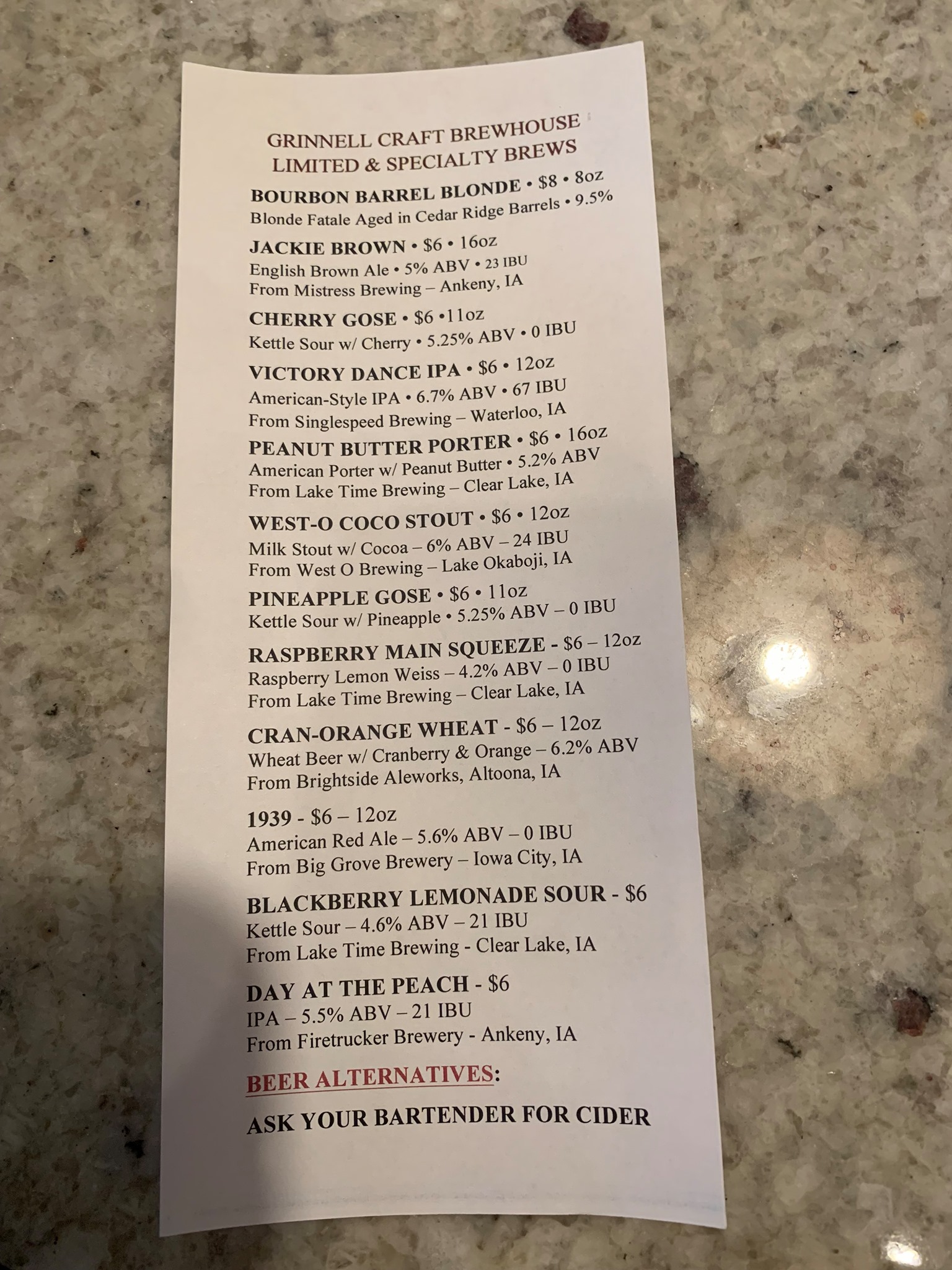 GRINNELL CRAFT BREWHOUSE
LIMITED & SPECIALTY BREWS

BOURBON BARREL BLONDE • $8 • 8oz
Blonde Fatale Aged in Cedar Ridge Barrels • 9.5%

JACKIE BROWN • $6 • 16oz
English Brown Ale • 5% ABV • 23 IBU
From Mistress Brewing – Ankeny, IA

CHERRY GOSE • $6 •11oz
Kettle Sour w/ Cherry • 5.25% ABV • 0 IBU

VICTORY DANCE IPA • $6 • 12oz
American-Style IPA • 6.7% ABV • 67 IBU
From Singlespeed Brewing – Waterloo, IA

PEANUT BUTTER PORTER • $6 • 16oz
American Porter w/ Peanut Butter • 5.2% ABV
From Lake Time Brewing – Clear Lake, IA

WEST-O COCO STOUT • $6 • 12oz
Milk Stout w/ Cocoa – 6% ABV – 24 IBU
From West O Brewing – Lake Okaboji, IA

PINEAPPLE GOSE • $6 • 11oz
Kettle Sour w/ Pineapple • 5.25% ABV – 0 IBU

RASPBERRY MAIN SQUEEZE - $6 – 12oz
Raspberry Lemon Weiss – 4.2% ABV – 0 IBU
From Lake Time Brewing – Clear Lake, IA

CRAN-ORANGE WHEAT - $6 – 12oz
Wheat Beer w/ Cranberry & Orange – 6.2% ABV
From Brightside Aleworks, Altoona, IA

1939 - $6 – 12oz
American Red Ale – 5.6% ABV – 0 IBU
From Big Grove Brewery – Iowa City, IA

BLACKBERRY LEMONADE SOUR - $6
Kettle Sour – 4.6% ABV – 21 IBU
From Lake Time Brewing - Clear Lake, IA

DAY AT THE PEACH - $6
IPA – 5.5% ABV – 21 IBU
From Firetrucker Brewery - Ankeny, IA

BEER ALTERNATIVES:

ASK YOUR BARTENDER FOR CIDER